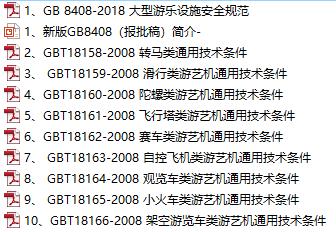 1、GB 8408-2018 大型游乐设施安全规范
1、新版GB8408（报批稿）简介-
2、GBT18158-2008 转马类通用技术条件
3、 GBT18159-2008 滑行类游艺机通用技术条件
4、GBT18160-2008 陀螺类游艺机通用技术条件
5、GBT18161-2008 飞行塔类游艺机通用技术条件
6、GBT18162-2008 赛车类游艺机通用技术条件
7、 GBT18163-2008 自控飞机类游艺机通用技术条件
8、 GBT18164-2008 观览车类游艺机通用技术条件
9、 GBT18165-2008 小火车类游艺机通用技术条件
10、GBT18166-2008 架空游览车类游艺机通用技术条件